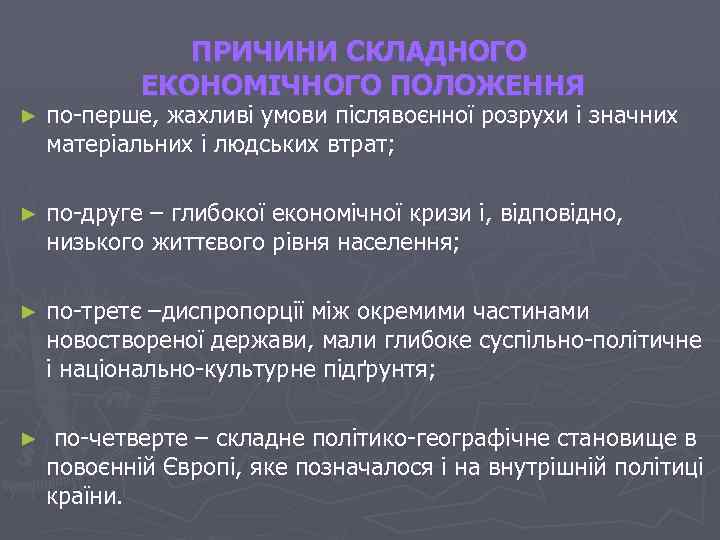 ПРИЧИНИ СКЛАДНОГО ЕКОНОМІЧНОГО ПОЛОЖЕННЯ

► по-перше, жахливі умови післявоєнної розрухи і значних матеріальних і людських втрат;

► по-друге – глибокої економічної кризи і, відповідно, низького життєвого рівня населення;

► по-третє –диспропорції між окремими частинами новоствореної держави, мали глибоке суспільно-політичне і національно-культурне підґрунтя;

► по-четверте – складне політико-географічне становище в повоєнній Європі, яке позначалося і на внутрішній політиці країни.